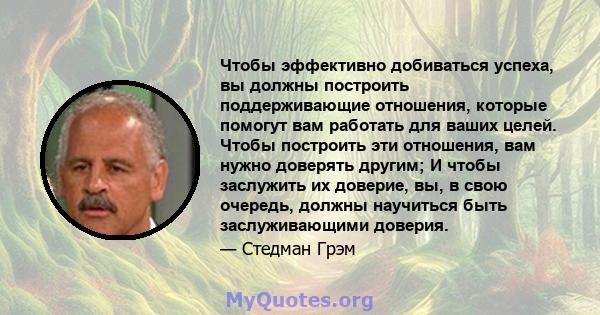 Чтобы эффективно добиваться успеха, вы должны построить поддерживающие отношения, которые помогут вам работать для ваших целей. Чтобы построить эти отношения, вам нужно доверять другим; И чтобы заслужить их доверие, вы, в свою очередь, должны научиться быть заслуживающими доверия.

— Стедман Грэм

MyQuotes.org